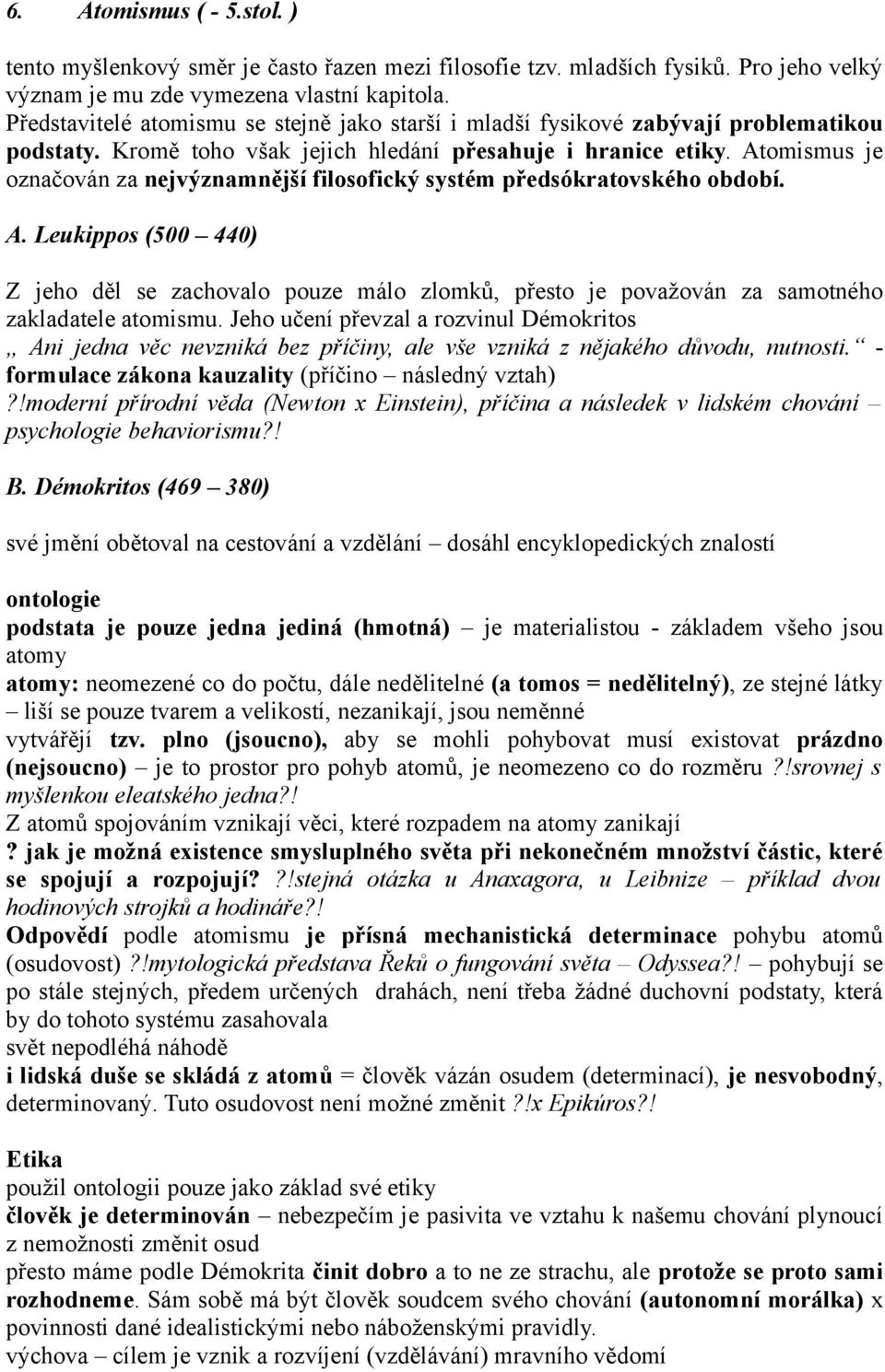 6. Atomismus ( - 5.stol. )

tento myšlenkový směr je často řazen mezi filosofie tzv. mladších fysiků. Pro jeho velký význam je mu zde vymezena vlastní kapitola.
Představitelé atomismu se stejně jako starší i mladší fysikové zabývají problematikou podstaty. Kromě toho však jejich hledání přesahuje i hranice etiky. Atomismus je označován za nejvýznamnější filosofický systém předsókratovského období.

A. Leukippos (500 – 440)

Z jeho děl se zachovalo pouze málo zlomků, přesto je považován za samotného zakladatele atomismu. Jeho učení převzal a rozvinul Démokritos
„ Ani jedna věc nevzniká bez příčiny, ale vše vzniká z nějakého důvodu, nutnosti.“ - formulace zákona kauzality (příčino – následný vztah)
?!moderní přírodní věda (Newton x Einstein), příčina a následek v lidském chování – psychologie behaviorismu?!

B. Démokritos (469 – 380)

své jmění obětoval na cestování a vzdělání – dosáhl encyklopedických znalostí

ontologie
podstata je pouze jedna jediná (hmotná) – je materialistou - základem všeho jsou atomy
atomy: neomezené co do počtu, dále nedělitelné (a tomos = nedělitelný), ze stejné látky – liší se pouze tvarem a velikostí, nezanikají, jsou neměnné
vytvářějí tzv. plno (jsoucno), aby se mohli pohybovat musí existovat prázdno (nejsoucno) – je to prostor pro pohyb atomů, je neomezeno co do rozměru ?!srovnej s myšlenkou eleatského jedna?!
Z atomů spojováním vznikají věci, které rozpadem na atomy zanikají
? jak je možná existence smysluplného světa při nekonečném množství částic, které se spojují a rozpojují? ?!stejná otázka u Anaxagora, u Leibnize – příklad dvou hodinových strojků a hodináře?!
Odpovědí podle atomismu je přísná mechanistická determinace pohybu atomů (osudovost) ?!mytologická představa Řeků o fungování světa – Odyssea?! – pohybují se po stále stejných, předem určených drahách, není třeba žádné duchovní podstaty, která by do tohoto systému zasahovala
svět nepodléhá náhodě
i lidská duše se skládá z atomů = člověk vázán osudem (determinací), je nesvobodný, determinovaný. Tuto osudovost není možné změnit ?!x Epikúros?!

Etika
použil ontologii pouze jako základ své etiky
člověk je determinován – nebezpečím je pasivita ve vztahu k našemu chování plynoucí z nemožnosti změnit osud
přesto máme podle Démokrita činit dobro a to ne ze strachu, ale protože se proto sami rozhodneme. Sám sobě má být člověk soudcem svého chování (autonomní morálka) x povinnosti dané idealistickými nebo náboženskými pravidly.
výchova – cílem je vznik a rozvíjení (vzdělávání) mravního vědomí